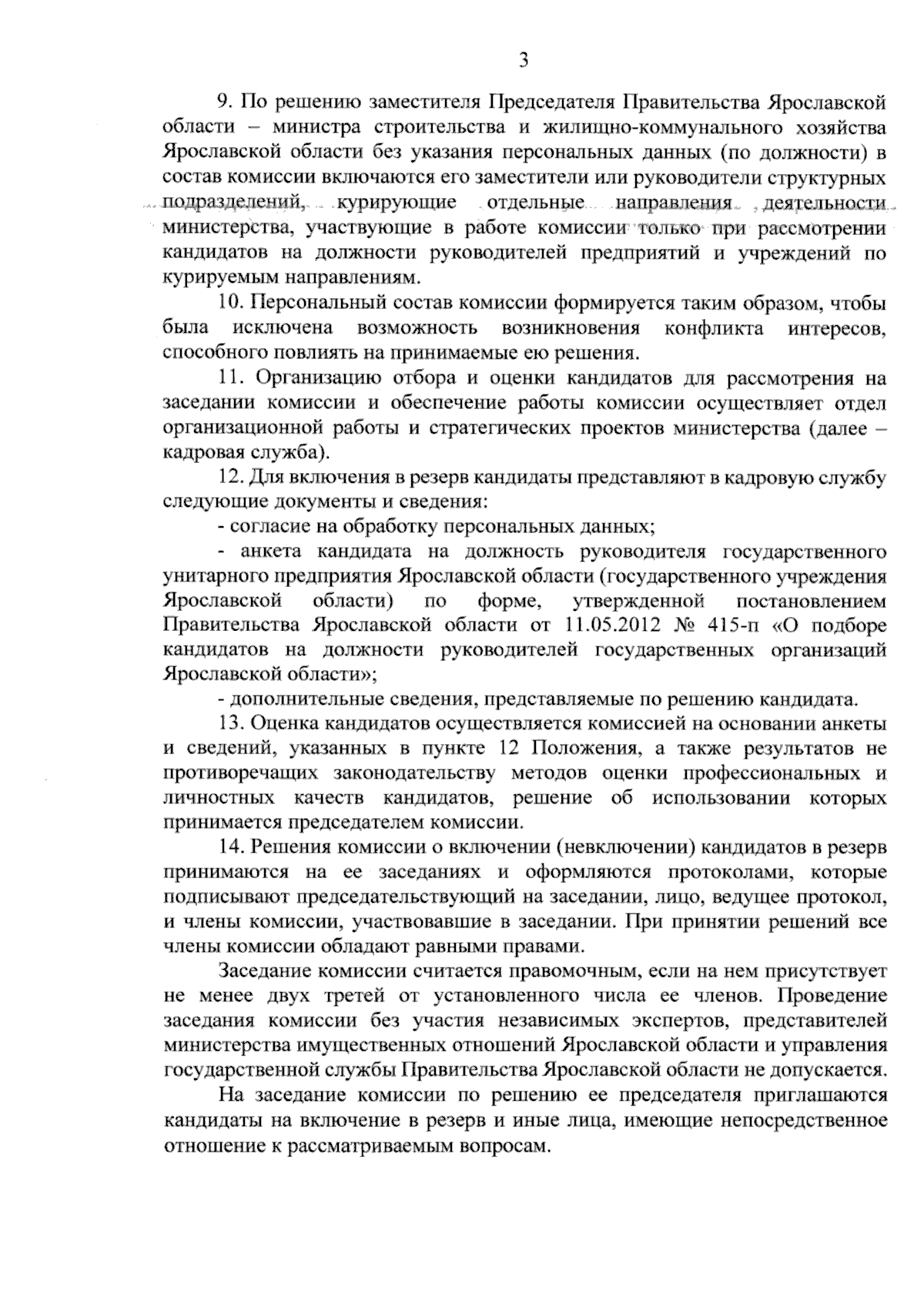 3

9. По решению заместителя Председателя Правительства Ярославской области – министра строительства и жилищно-коммунального хозяйства Ярославской области без указания персональных данных (по должности) в состав комиссии включаются его заместители или руководители структурных подразделений, курирующие отдельные направления деятельности министерства, участвующие в работе комиссии только при рассмотрении кандидатов на должности руководителей предприятий и учреждений по курируемым направлениям.

10. Персональный состав комиссии формируется таким образом, чтобы была исключена возможность возникновения конфликта интересов, способного повлиять на принимаемые ею решения.

11. Организацию отбора и оценки кандидатов для рассмотрения на заседании комиссии и обеспечение работы комиссии осуществляет отдел организационной работы и стратегических проектов министерства (далее – кадровая служба).

12. Для включения в резерв кандидаты представляют в кадровую службу следующие документы и сведения:

- согласие на обработку персональных данных;

- анкета кандидата на должность руководителя государственного унитарного предприятия Ярославской области (государственного учреждения Ярославской области) по форме, утвержденной постановлением Правительства Ярославской области от 11.05.2012 № 415-п «О подборе кандидатов на должности руководителей государственных организаций Ярославской области»;

- дополнительные сведения, представляемые по решению кандидата.

13. Оценка кандидатов осуществляется комиссией на основании анкеты и сведений, указанных в пункте 12 Положения, а также результатов не противоречащих законодательству методов оценки профессиональных и личностных качеств кандидатов, решение об использовании которых принимается председателем комиссии.

14. Решения комиссии о включении (невключении) кандидатов в резерв принимаются на ее заседаниях и оформляются протоколами, которые подписывают председательствующий на заседании, лицо, ведущее протокол, и члены комиссии, участвовавшие в заседании. При принятии решений все члены комиссии обладают равными правами.

Заседание комиссии считается правомочным, если на нем присутствует не менее двух третей от установленного числа ее членов. Проведение заседания комиссии без участия независимых экспертов, представителей министерства имущественных отношений Ярославской области и управления государственной службы Правительства Ярославской области не допускается.

На заседание комиссии по решению ее председателя приглашаются кандидаты на включение в резерв и иные лица, имеющие непосредственное отношение к рассматриваемым вопросам.